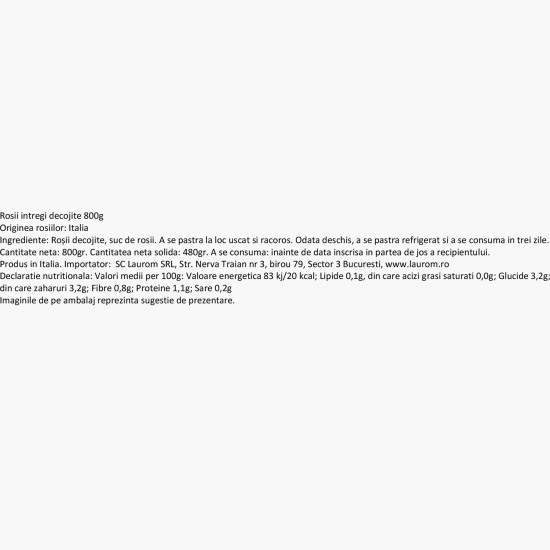 Rosii intregi decojite 800g
Originea rosiilor: Italia
Ingrediente: Roșii decojite, suc de rosii. A se pastra la loc uscat si racoros. Odata deschis, a se pastra refrigerat si a se consuma in trei zile.
Cantitate neta: 800gr. Cantitatea neta solida: 480gr. A se consuma: inainte de data inscrisa in partea de jos a recipientului.
Produs in Italia. Importator: SC Laurom SRL, Str. Nerva Traian nr 3, birou 79, Sector 3 Bucuresti, www.laurom.ro
Declaratie nutritionala: Valori medii per 100g: Valoare energetica 83 kj/20 kcal; Lipide 0,1g, din care acizi grasi saturati 0,0g; Glucide 3,2g; din care zaharuri 3,2g; Fibre 0,8g; Proteine 1,1g; Sare 0,2g
Imaginile de pe ambalaj reprezinta sugestie de prezentare.